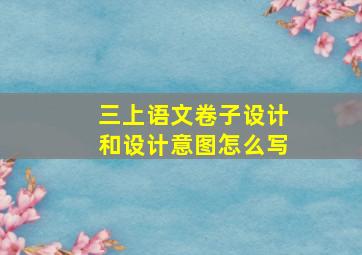 三上语文卷子设计和设计意图怎么写